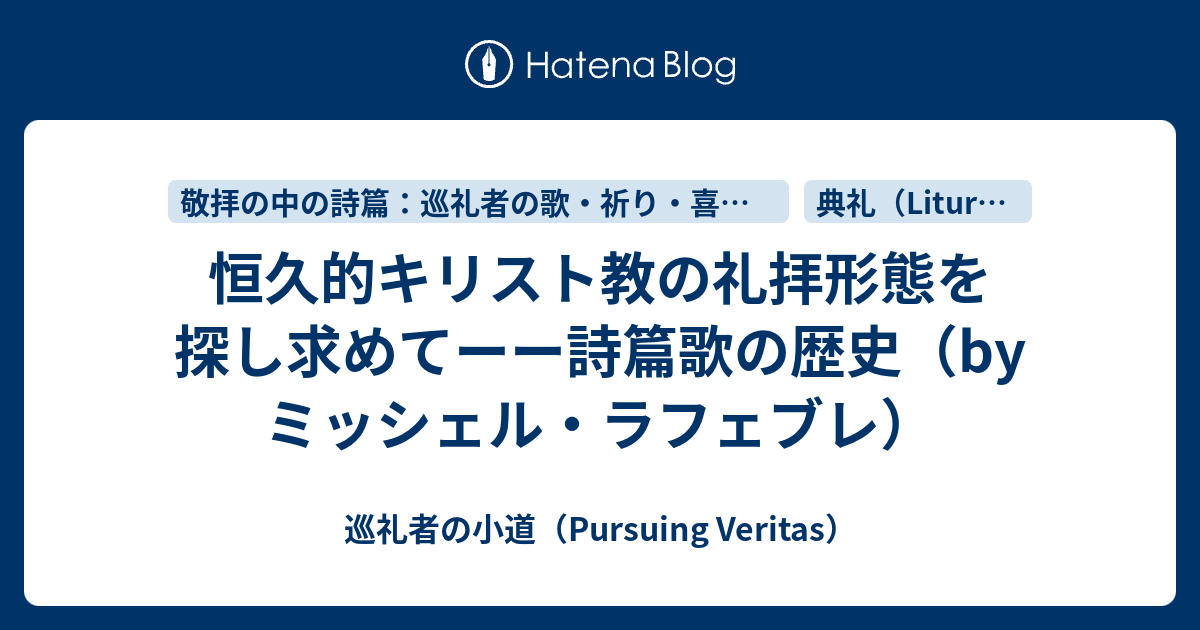 Hatena Blog

敬拝の中の詩篇：巡礼者の歌・祈り・喜…

典礼（Litur…

恒久的キリスト教の礼拝形態を探し求めてーー詩篇歌の歴史（by ミッシェル・ラフェブレ）

巡礼者の小道（Pursuing Veritas）